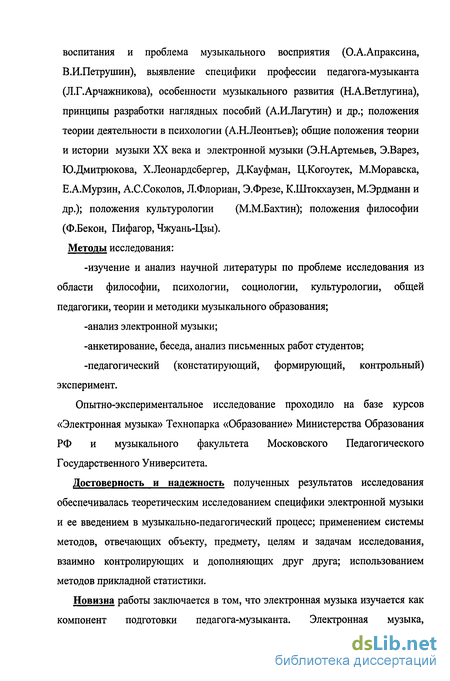 воспитания и проблема музыкального восприятия (О.А.Апраксина, В.И.Петрушин), выявление специфики профессии педагога-музыканта (Л.Г.Арчажникова), особенности музыкального развития (Н.А.Ветлугина), принципы разработки наглядных пособий (А.И.Лагутин) и др.; положения теории деятельности в психологии (А.Н.Леонтьев); общие положения теории и истории музыки XX века и электронной музыки (Э.Н.Артемьев, Э.Варез, Ю.Дмитрюкова, Х.Леонардсбергер, Д.Кауфман, Ц.Когоутек, М.Моравска, Е.А.Мурзин, А.С.Соколов, Л.Флориан, Э.Фрезе, К.Штокхаузен, М.Эрдманн и др.); положения культурологии (М.М.Бахтин); положения философии (Ф.Бекон, Пифагор, Чжуань-Цзы).

Методы исследования:

-изучение и анализ научной литературы по проблеме исследования из области философии, психологии, социологии, культурологии, общей педагогики, теории и методики музыкального образования;

-анализ электронной музыки;

-анкетирование, беседа, анализ письменных работ студентов;

-педагогический (констатирующий, формирующий, контрольный) эксперимент.

Опытно-экспериментальное исследование проходило на базе курсов «Электронная музыка» Технопарка «Образование» Министерства Образования РФ и музыкального факультета Московского Педагогического Государственного Университета.

Достоверность и надежность полученных результатов исследования обеспечивалась теоретическим исследованием специфики электронной музыки и ее введением в музыкально-педагогический процесс; применением системы методов, отвечающих объекту, предмету, целям и задачам исследования, взаимно контролирующих и дополняющих друг друга; использованием методов прикладной статистики.

Новизна работы заключается в том, что электронная музыка изучается как компонент подготовки педагога-музыканта. Электронная музыка,

dsLib.net
библиотека диссертаций